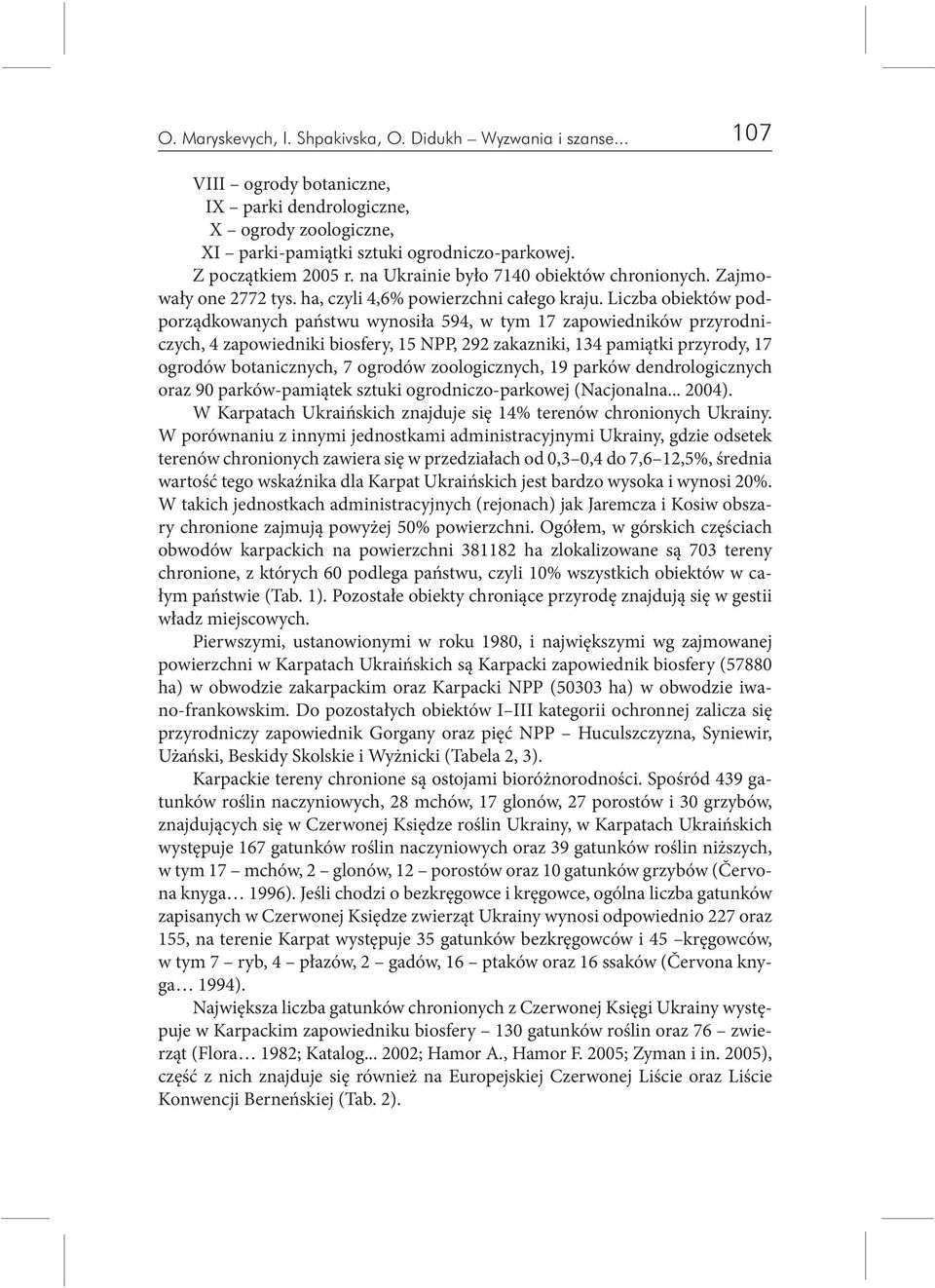 O. Maryskevych, I. Shpakivska, O. Didukh – Wyzwania i szanse... 107

VIII – ogrody botaniczne,
IX – parki dendrologiczne,
X – ogrody zoologiczne,
XI – parki-pamiątki sztuki ogrodniczo-parkowej.

Z początkiem 2005 r. na Ukrainie było 7140 obiektów chronionych. Zajmowały one 2772 tys. ha, czyli 4,6% powierzchni całego kraju. Liczba obiektów podporządkowanych państwu wynosiła 594, w tym 17 zapowiedników przyrodniczych, 4 zapowiedniki biosfery, 15 NPP, 292 zakazniki, 134 pamiątki przyrody, 17 ogrodów botanicznych, 7 ogrodów zoologicznych, 19 parków dendrologicznych oraz 90 parków-pamiątek sztuki ogrodniczo-parkowej (Nacjonalna... 2004).

W Karpatach Ukraińskich znajduje się 14% terenów chronionych Ukrainy. W porównaniu z innymi jednostkami administracyjnymi Ukrainy, gdzie odsetek terenów chronionych zawiera się w przedziałach od 0,3–0,4 do 7,6–12,5%, średnia wartość tego wskaźnika dla Karpat Ukraińskich jest bardzo wysoka i wynosi 20%. W takich jednostkach administracyjnych (rejonach) jak Jaremcza i Kosiw obszary chronione zajmują powyżej 50% powierzchni. Ogółem, w górskich częściach obwodów karpackich na powierzchni 381182 ha zlokalizowane są 703 tereny chronione, z których 60 podlega państwu, czyli 10% wszystkich obiektów w całym państwie (Tab. 1). Pozostałe obiekty chroniące przyrodę znajdują się w gestii władz miejscowych.

Pierwszymi, ustanowionymi w roku 1980, i największymi wg zajmowanej powierzchni w Karpatach Ukraińskich są Karpacki zapowiednik biosfery (57880 ha) w obwodzie zakarpackim oraz Karpacki NPP (50303 ha) w obwodzie iwano-frankowskim. Do pozostałych obiektów I–III kategorii ochronnej zalicza się przyrodniczy zapowiednik Gorgany oraz pięć NPP – Huculszczyzna, Syniewir, Użański, Beskidy Skolskie i Wyżnicki (Tabela 2, 3).

Karpackie tereny chronione są ostojami bioróżnorodności. Spośród 439 gatunków roślin naczyniowych, 28 mchów, 17 glonów, 27 porostów i 30 grzybów, znajdujących się w Czerwonej Księdze roślin Ukrainy, w Karpatach Ukraińskich występuje 167 gatunków roślin naczyniowych oraz 39 gatunków roślin niższych, w tym 17 – mchów, 2 – glonów, 12 – porostów oraz 10 gatunków grzybów (Červona knyga… 1996). Jeśli chodzi o bezkręgowce i kręgowce, ogólna liczba gatunków zapisanych w Czerwonej Księdze zwierząt Ukrainy wynosi odpowiednio 227 oraz 155, na terenie Karpat występuje 35 gatunków bezkręgowców i 45 –kręgowców, w tym 7 – ryb, 4 – płazów, 2 – gadów, 16 – ptaków oraz 16 ssaków (Červona knyga… 1994).

Największa liczba gatunków chronionych z Czerwonej Księgi Ukrainy występuje w Karpackim zapowiedniku biosfery – 130 gatunków roślin oraz 76 – zwierząt (Flora… 1982; Katalog... 2002; Hamor A., Hamor F. 2005; Zyman i in. 2005), część z nich znajduje się również na Europejskiej Czerwonej Liście oraz Liście Konwencji Berneńskiej (Tab. 2).